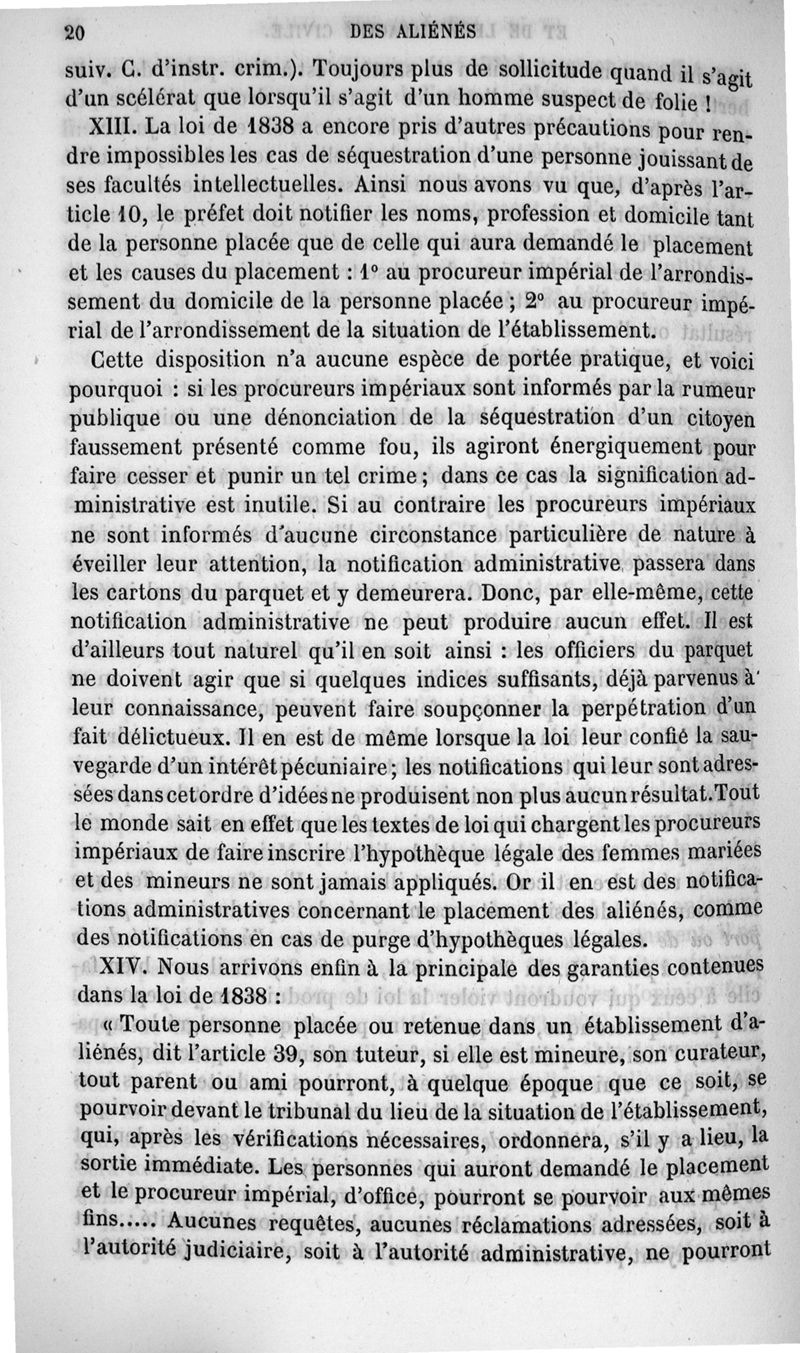 20 DES ALIÉNÉS

suiv. C. d'instr. crim.). Toujours plus de sollicitude quand il s'agit d'un scélérat que lorsqu'il s'agit d'un homme suspect de folie !

XIII. La loi de 1838 a encore pris d'autres précautions pour rendre impossibles les cas de séquestration d'une personne jouissant de ses facultés intellectuelles. Ainsi nous avons vu que, d'après l'article 10, le préfet doit notifier les noms, profession et domicile tant de la personne placée que de celle qui aura demandé le placement et les causes du placement : 1° au procureur impérial de l'arrondissement du domicile de la personne placée ; 2° au procureur impérial de l'arrondissement de la situation de l'établissement.

Cette disposition n'a aucune espèce de portée pratique, et voici pourquoi : si les procureurs impériaux sont informés par la rumeur publique ou une dénonciation de la séquestration d'un citoyen faussement présenté comme fou, ils agiront énergiquement pour faire cesser et punir un tel crime ; dans ce cas la signification administrative est inutile. Si au contraire les procureurs impériaux ne sont informés d'aucune circonstance particulière de nature à éveiller leur attention, la notification administrative passera dans les cartons du parquet et y demeurera. Donc, par elle-même, cette notification administrative ne peut produire aucun effet. Il est d'ailleurs tout naturel qu'il en soit ainsi : les officiers du parquet ne doivent agir que si quelques indices suffisants, déjà parvenus à leur connaissance, peuvent faire soupçonner la perpétration d'un fait délictueux. Il en est de même lorsque la loi leur confié la sauvegarde d'un intérêt pécuniaire ; les notifications qui leur sont adressées dans cet ordre d'idées ne produisent non plus aucun résultat. Tout le monde sait en effet que les textes de loi qui chargent les procureurs impériaux de faire inscrire l'hypothèque légale des femmes mariées et des mineurs ne sont jamais appliqués. Or il en est des notifications administratives concernant le placement des aliénés, comme des notifications en cas de purge d'hypothèques légales.

XIV. Nous arrivons enfin à la principale des garanties contenues dans la loi de 1838 :

« Toute personne placée ou retenue dans un établissement d'aliénés, dit l'article 39, son tuteur, si elle est mineure, son curateur, tout parent ou ami pourront, à quelque époque que ce soit, se pourvoir devant le tribunal du lieu de la situation de l'établissement, qui, après les vérifications nécessaires, ordonnera, s'il y a lieu, la sortie immédiate. Les personnes qui auront demandé le placement et le procureur impérial, d'office, pourront se pourvoir aux mêmes fins..... Aucunes requêtes, aucunes réclamations adressées, soit à l'autorité judiciaire, soit à l'autorité administrative, ne pourront